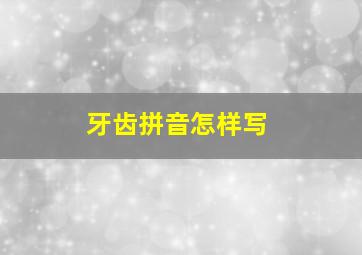 牙齿拼音怎样写